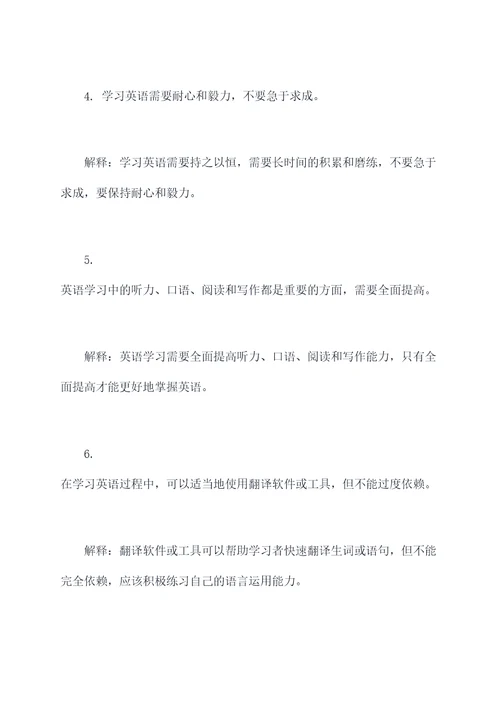 4. 学习英语需要耐心和毅力，不要急于求成。

解释：学习英语需要持之以恒，需要长时间的积累和磨练，不要急于求成，要保持耐心和毅力。

5.
英语学习中的听力、口语、阅读和写作都是重要的方面，需要全面提高。

解释：英语学习需要全面提高听力、口语、阅读和写作能力，只有全面提高才能更好地掌握英语。

6.
在学习英语过程中，可以适当地使用翻译软件或工具，但不能过度依赖。

解释：翻译软件或工具可以帮助学习者快速翻译生词或语句，但不能完全依赖，应该积极练习自己的语言运用能力。